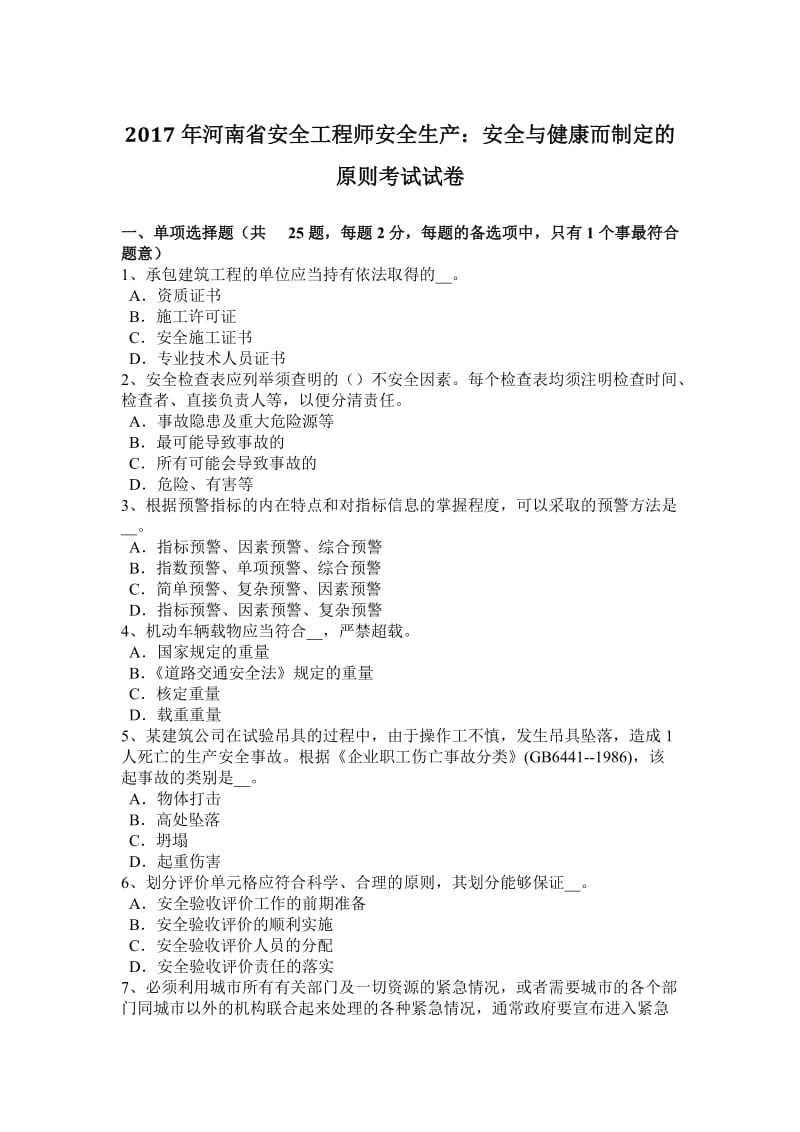 2017 年河南省安全工程师安全生产：安全与健康而制定的原则考试试卷

一、单项选择题（共 25 题，每题 2 分，每题的备选项中，只有 1 个事最符合题意）
1、承包建筑工程的单位应当持有依法取得的__。
A．资质证书
B．施工许可证
C．安全施工证书
D．专业技术人员证书
2、安全检查表应列举须查明的（）不安全因素。每个检查表均须注明检查时间、检查者、直接负责人等，以便分清责任。
A．事故隐患及重大危险源等
B．最可能导致事故的
C．所有可能会导致事故的
D．危险、有害等
3、根据预警指标的内在特点和对指标信息的掌握程度，可以采取的预警方法是__。
A．指标预警、因素预警、综合预警
B．指数预警、单项预警、综合预警
C．简单预警、复杂预警、因素预警
D．指标预警、因素预警、复杂预警
4、机动车辆载物应当符合__，严禁超载。
A．国家规定的重量
B．《道路交通安全法》规定的重量
C．核定重量
D．载重重量
5、某建筑公司在试验吊具的过程中，由于操作工不慎，发生吊具坠落，造成 1 人死亡的生产安全事故。根据《企业职工伤亡事故分类》(GB6441--1986)，该起事故的类别是__。
A．物体打击
B．高处坠落
C．坍塌
D．起重伤害
6、划分评价单元格应符合科学、合理的原则，其划分能够保证__。
A．安全验收评价工作的前期准备
B．安全验收评价的顺利实施
C．安全验收评价人员的分配
D．安全验收评价责任的落实
7、必须利用城市所有有关部门及一切资源的紧急情况，或者需要城市的各个部门同城市以外的机构联合起来处理的各种紧急情况，通常政府要宣布进入紧急